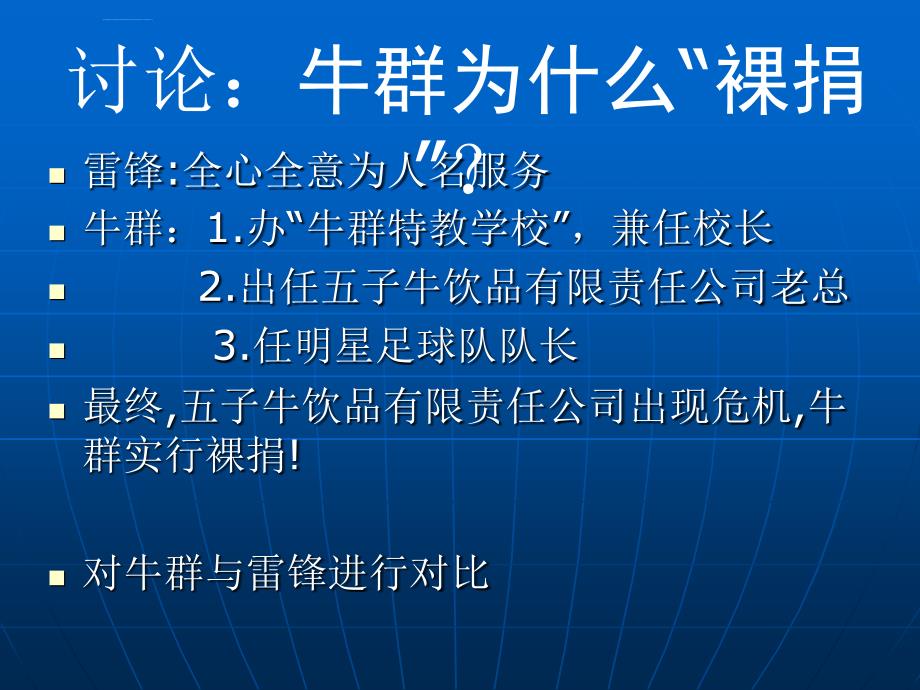 讨论：牛群为什么“裸捐”？

- 雷锋:全心全意为人名服务
- 牛群：1.办“牛群特教学校”，兼任校长
- 2.出任五子牛饮品有限责任公司老总
- 3.任明星足球队队长
- 最终,五子牛饮品有限责任公司出现危机,牛群实行裸捐!

- 对牛群与雷锋进行对比